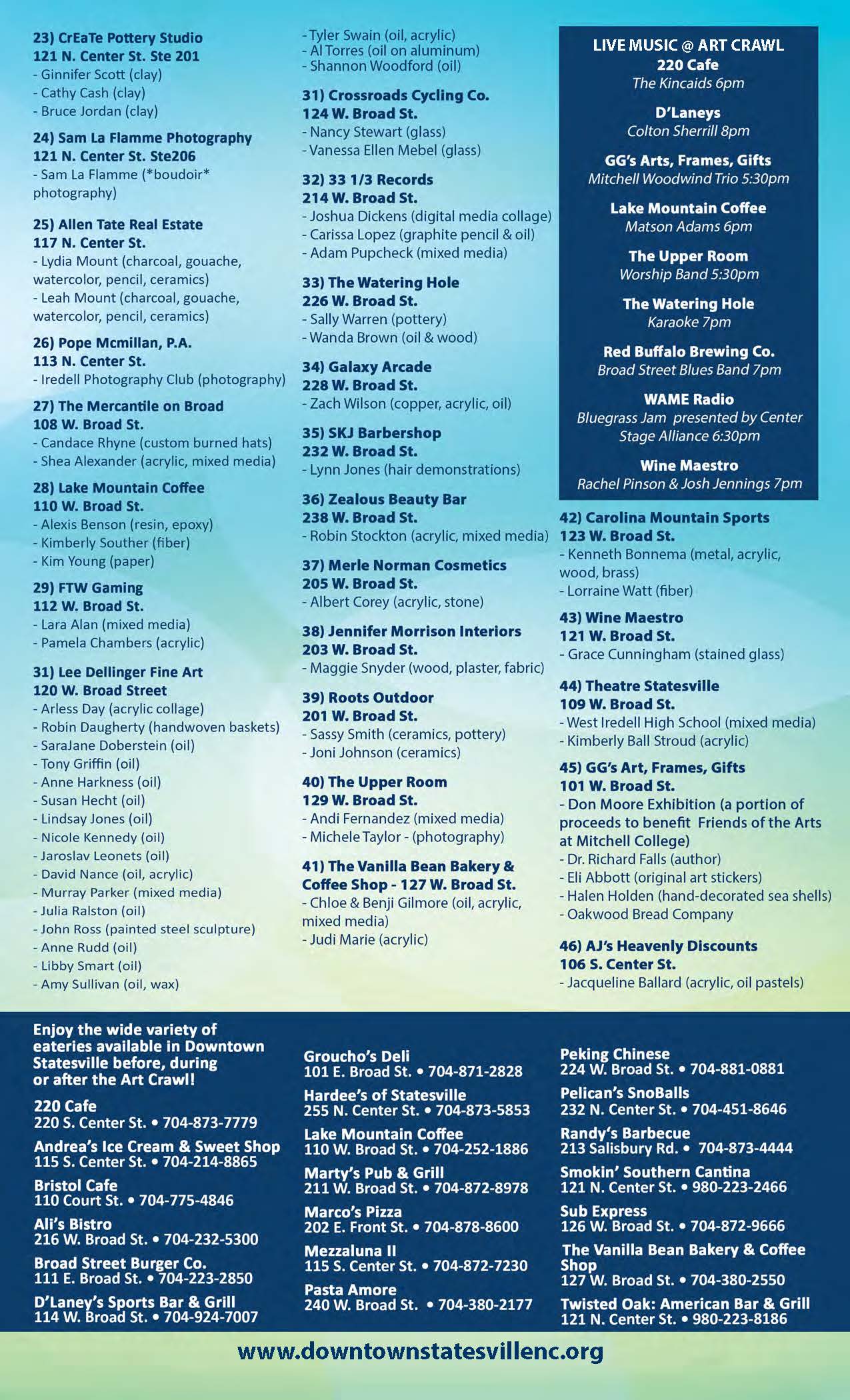 23) CrEaTe Pottery Studio
121 N. Center St. Ste 201
- Ginnifer Scott (clay)
- Cathy Cash (clay)
- Bruce Jordan (clay)

24) Sam La Flamme Photography
121 N. Center St. Ste206
- Sam La Flamme (*boudoir* photography)

25) Allen Tate Real Estate
117 N. Center St.
- Lydia Mount (charcoal, gouache, watercolor, pencil, ceramics)
- Leah Mount (charcoal, gouache, watercolor, pencil, ceramics)

26) Pope Mcmillan, P.A.
113 N. Center St.
- Iredell Photography Club (photography)

27) The Mercantile on Broad
108 W. Broad St.
- Candace Rhyne (custom burned hats)
- Shea Alexander (acrylic, mixed media)

28) Lake Mountain Coffee
110 W. Broad St.
- Alexis Benson (resin, epoxy)
- Kimberly Souther (fiber)
- Kim Young (paper)

29) FTW Gaming
112 W. Broad St.
- Lara Alan (mixed media)
- Pamela Chambers (acrylic)

31) Lee Dellinger Fine Art
120 W. Broad Street
- Arless Day (acrylic collage)
- Robin Daugherty (handwoven baskets)
- SaraJane Doberstein (oil)
- Tony Griffin (oil)
- Anne Harkness (oil)
- Susan Hecht (oil)
- Lindsay Jones (oil)
- Nicole Kennedy (oil)
- Jaroslav Leonets (oil)
- David Nance (oil, acrylic)
- Murray Parker (mixed media)
- Julia Ralston (oil)
- John Ross (painted steel sculpture)
- Anne Rudd (oil)
- Libby Smart (oil)
- Amy Sullivan (oil, wax)
- Tyler Swain (oil, acrylic)
- Al Torres (oil on aluminum)
- Shannon Woodford (oil)

31) Crossroads Cycling Co.
124 W. Broad St.
- Nancy Stewart (glass)
- Vanessa Ellen Mebel (glass)

32) 33 1/3 Records
214 W. Broad St.
- Joshua Dickens (digital media collage)
- Carissa Lopez (graphite pencil & oil)
- Adam Pupcheck (mixed media)

33) The Watering Hole
226 W. Broad St.
- Sally Warren (pottery)
- Wanda Brown (oil & wood)

34) Galaxy Arcade
228 W. Broad St.
- Zach Wilson (copper, acrylic, oil)

35) SKJ Barbershop
232 W. Broad St.
- Lynn Jones (hair demonstrations)

36) Zealous Beauty Bar
238 W. Broad St.
- Robin Stockton (acrylic, mixed media)

37) Merle Norman Cosmetics
205 W. Broad St.
- Albert Corey (acrylic, stone)

38) Jennifer Morrison Interiors
203 W. Broad St.
- Maggie Snyder (wood, plaster, fabric)

39) Roots Outdoor
201 W. Broad St.
- Sassy Smith (ceramics, pottery)
- Joni Johnson (ceramics)

40) The Upper Room
129 W. Broad St.
- Andi Fernandez (mixed media)
- Michele Taylor - (photography)

41) The Vanilla Bean Bakery & Coffee Shop - 127 W. Broad St.
- Chloe & Benji Gilmore (oil, acrylic, mixed media)
- Judi Marie (acrylic)

LIVE MUSIC @ ART CRAWL
220 Cafe
The Kincaids 6pm
D'Laneys
Colton Sherrill 8pm
GG's Arts, Frames, Gifts
Mitchell Woodwind Trio 5:30pm
Lake Mountain Coffee
Matson Adams 6pm
The Upper Room
Worship Band 5:30pm
The Watering Hole
Karaoke 7pm
Red Buffalo Brewing Co.
Broad Street Blues Band 7pm
WAME Radio
Bluegrass Jam presented by Center Stage Alliance 6:30pm
Wine Maestro
Rachel Pinson & Josh Jennings 7pm

42) Carolina Mountain Sports
123 W. Broad St.
- Kenneth Bonnema (metal, acrylic, wood, brass)
- Lorraine Watt (fiber)

43) Wine Maestro
121 W. Broad St.
- Grace Cunningham (stained glass)

44) Theatre Statesville
109 W. Broad St.
- West Iredell High School (mixed media)
- Kimberly Ball Stroud (acrylic)

45) GG's Art, Frames, Gifts
101 W. Broad St.
- Don Moore Exhibition (a portion of proceeds to benefit Friends of the Arts at Mitchell College)
- Dr. Richard Falls (author)
- Eli Abbott (original art stickers)
- Halen Holden (hand-decorated sea shells)
- Oakwood Bread Company

46) AJ's Heavenly Discounts
106 S. Center St.
- Jacqueline Ballard (acrylic, oil pastels)

Enjoy the wide variety of eateries available in Downtown Statesville before, during or after the Art Crawl!

220 Cafe
220 S. Center St. • 704-873-7779
Andrea's Ice Cream & Sweet Shop
115 S. Center St. • 704-214-8865
Bristol Cafe
110 Court St. • 704-775-4846
Ali's Bistro
216 W. Broad St. • 704-232-5300
Broad Street Burger Co.
111 E. Broad St. • 704-223-2850
D'Laney's Sports Bar & Grill
114 W. Broad St. • 704-924-7007

Groucho's Deli
101 E. Broad St. • 704-871-2828
Hardee's of Statesville
255 N. Center St. • 704-873-5853
Lake Mountain Coffee
110 W. Broad St. • 704-252-1886
Marty's Pub & Grill
211 W. Broad St. • 704-872-8978
Marco's Pizza
202 E. Front St. • 704-878-8600
Mezzaluna II
115 S. Center St. • 704-872-7230
Pasta Amore
240 W. Broad St. • 704-380-2177

Peking Chinese
224 W. Broad St. • 704-881-0881
Pelican's SnoBalls
232 N. Center St. • 704-451-8646
Randy's Barbecue
213 Salisbury Rd. • 704-873-4444
Smokin' Southern Cantina
121 N. Center St. • 980-223-2466
Sub Express
126 W. Broad St. • 704-872-9666
The Vanilla Bean Bakery & Coffee Shop
127 W. Broad St. • 704-380-2550
Twisted Oak: American Bar & Grill
121 N. Center St. • 980-223-8186

www.downtownstatesvillenc.org